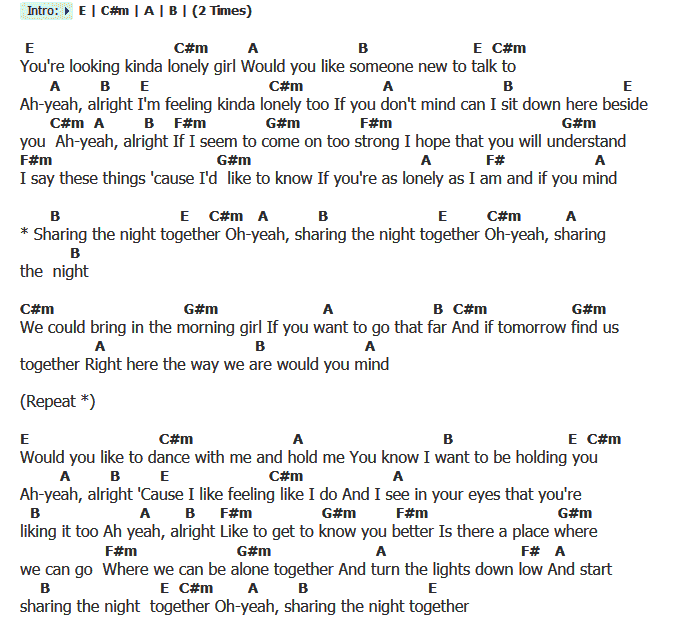 Intro: E | C#m | A | B | (2 Times)

E C#m A B E C#m
You're looking kinda lonely girl Would you like someone new to talk to
A B E C#m A B E
Ah-yeah, alright I'm feeling kinda lonely too If you don't mind can I sit down here beside
C#m A B F#m G#m F#m G#m
you Ah-yeah, alright If I seem to come on too strong I hope that you will understand
F#m G#m A F# A
I say these things 'cause I'd like to know If you're as lonely as I am and if you mind

B E C#m A B E C#m A
* Sharing the night together Oh-yeah, sharing the night together Oh-yeah, sharing
B
the night

C#m G#m A B C#m G#m
We could bring in the morning girl If you want to go that far And if tomorrow find us
A B A
together Right here the way we are would you mind

(Repeat *)

E C#m A B E C#m
Would you like to dance with me and hold me You know I want to be holding you
A B E C#m A
Ah-yeah, alright 'Cause I like feeling like I do And I see in your eyes that you're
B A B F#m G#m F#m G#m
liking it too Ah yeah, alright Like to get to know you better Is there a place where
F#m G#m A F# A
we can go Where we can be alone together And turn the lights down low And start
B E C#m A B E
sharing the night together Oh-yeah, sharing the night together